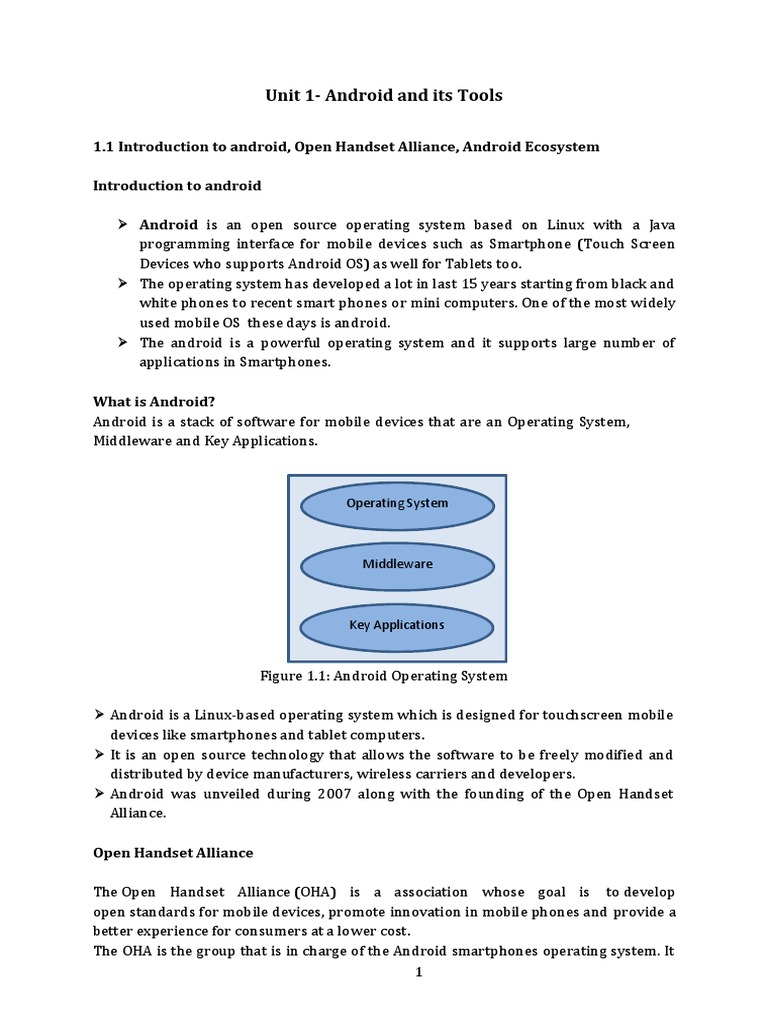 Unit 1- Android and its Tools

1.1 Introduction to android, Open Handset Alliance, Android Ecosystem

Introduction to android

➢ Android is an open source operating system based on Linux with a Java programming interface for mobile devices such as Smartphone (Touch Screen Devices who supports Android OS) as well for Tablets too.
➢ The operating system has developed a lot in last 15 years starting from black and white phones to recent smart phones or mini computers. One of the most widely used mobile OS these days is android.
➢ The android is a powerful operating system and it supports large number of applications in Smartphones.

What is Android?
Android is a stack of software for mobile devices that are an Operating System, Middleware and Key Applications.

Operating System

Middleware

Key Applications

Figure 1.1: Android Operating System

➢ Android is a Linux-based operating system which is designed for touchscreen mobile devices like smartphones and tablet computers.
➢ It is an open source technology that allows the software to be freely modified and distributed by device manufacturers, wireless carriers and developers.
➢ Android was unveiled during 2007 along with the founding of the Open Handset Alliance.

Open Handset Alliance

The Open Handset Alliance (OHA) is a association whose goal is to develop open standards for mobile devices, promote innovation in mobile phones and provide a better experience for consumers at a lower cost.
The OHA is the group that is in charge of the Android smartphones operating system. It

1